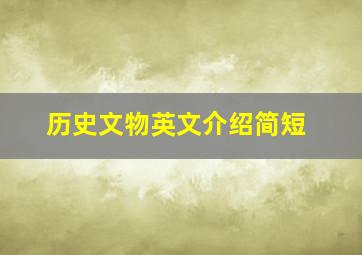 历史文物英文介绍简短